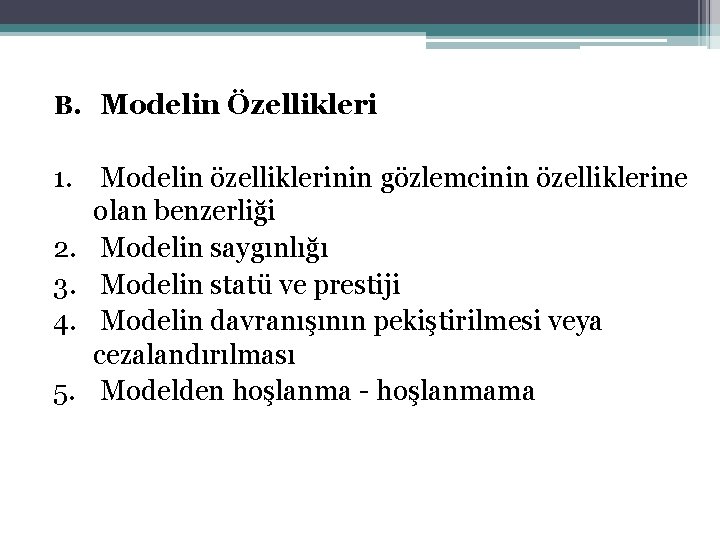 B. Modelin Özellikleri

1. Modelin özelliklerinin gözlemcinin özelliklerine olan benzerliği
2. Modelin saygınlığı
3. Modelin statü ve prestiji
4. Modelin davranışının pekiştirilmesi veya cezalandırılması
5. Modelden hoşlanma - hoşlanmama